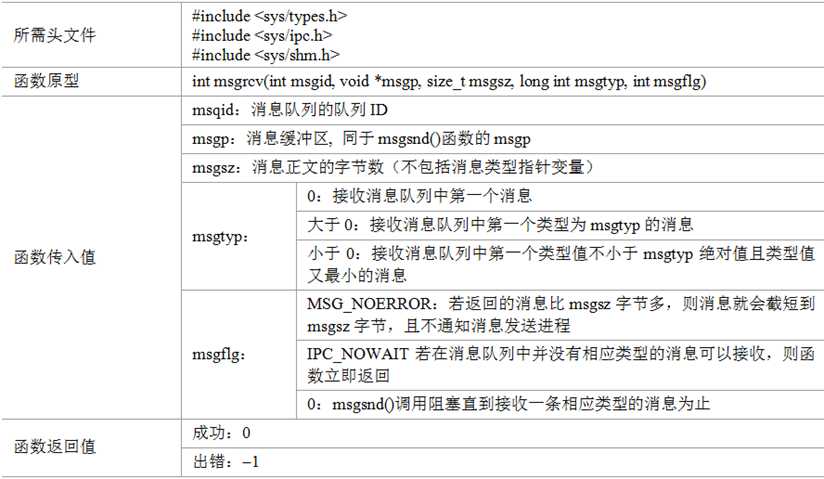 | 所需头文件 | #include <sys/types.h><br>#include <sys/ipc.h><br>#include <sys/shm.h> | |
|---|---|---|
| 函数原型 | int msgrcv(int msgid, void *msgp, size_t msgsz, long int msgtyp, int msgflg) | |
| 函数传入值 | msqid：消息队列的队列 ID | |
| | msgp：消息缓冲区，同于 msgsnd()函数的 msgp | |
| | msgsz：消息正文的字节数（不包括消息类型指针变量） | |
| | msgtyp： | 0：接收消息队列中第一个消息 |
| | | 大于 0：接收消息队列中第一个类型为 msgtyp 的消息 |
| | | 小于 0：接收消息队列中第一个类型值不小于 msgtyp 绝对值且类型值又最小的消息 |
| | msgflg： | MSG_NOERROR：若返回的消息比 msgsz 字节多，则消息就会截短到 msgsz 字节，且不通知消息发送进程 |
| | | IPC_NOWAIT 若在消息队列中并没有相应类型的消息可以接收，则函数立即返回 |
| | | 0：msgsnd()调用阻塞直到接收一条相应类型的消息为止 |
| 函数返回值 | 成功：0 | |
| | 出错：−1 | |